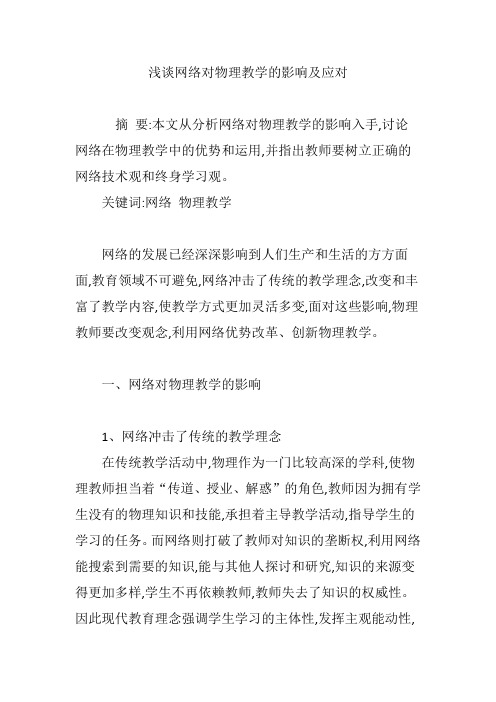 浅谈网络对物理教学的影响及应对

摘 要:本文从分析网络对物理教学的影响入手,讨论网络在物理教学中的优势和运用,并指出教师要树立正确的网络技术观和终身学习观。

关键词:网络 物理教学

网络的发展已经深深影响到人们生产和生活的方方面面,教育领域不可避免,网络冲击了传统的教学理念,改变和丰富了教学内容,使教学方式更加灵活多变,面对这些影响,物理教师要改变观念,利用网络优势改革、创新物理教学。

一、网络对物理教学的影响

1、网络冲击了传统的教学理念

在传统教学活动中,物理作为一门比较高深的学科,使物理教师担当着“传道、授业、解惑”的角色,教师因为拥有学生没有的物理知识和技能,承担着主导教学活动,指导学生的学习的任务。而网络则打破了教师对知识的垄断权,利用网络能搜索到需要的知识,能与其他人探讨和研究,知识的来源变得更加多样,学生不再依赖教师,教师失去了知识的权威性。因此现代教育理念强调学生学习的主体性,发挥主观能动性,